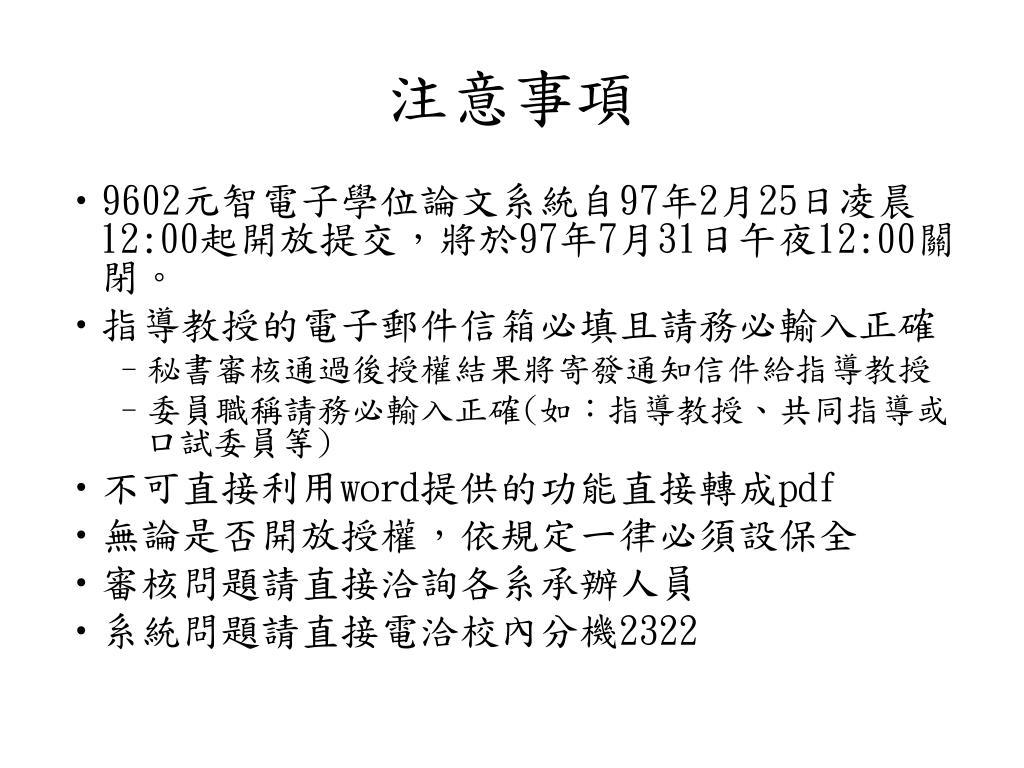 注意事項

• 9602元智電子學位論文系統自97年2月25日凌晨12:00起開放提交，將於97年7月31日午夜12:00關閉。
• 指導教授的電子郵件信箱必填且請務必輸入正確
– 秘書審核通過後授權結果將寄發通知信件給指導教授
– 委員職稱請務必輸入正確(如：指導教授、共同指導或口試委員等)
• 不可直接利用word提供的功能直接轉成pdf
• 無論是否開放授權，依規定一律必須設保全
• 審核問題請直接洽詢各系承辦人員
• 系統問題請直接電洽校內分機2322